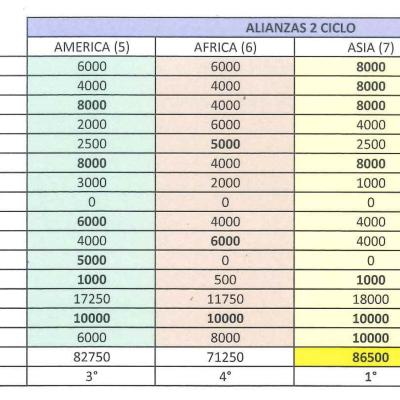 ALIANZAS 2 CICLO

| AMERICA (5) | AFRICA (6) | ASIA (7) |
|---|---|---|
| 6000 | 6000 | 8000 |
| 4000 | 4000 | 8000 |
| 8000 | 4000 | 8000 |
| 2000 | 6000 | 4000 |
| 2500 | 5000 | 2500 |
| 8000 | 4000 | 8000 |
| 3000 | 2000 | 1000 |
| 0 | 0 | 0 |
| 6000 | 4000 | 4000 |
| 4000 | 6000 | 4000 |
| 5000 | 0 | 0 |
| 1000 | 500 | 1000 |
| 17250 | 11750 | 18000 |
| 10000 | 10000 | 10000 |
| 6000 | 8000 | 10000 |
| 82750 | 71250 | 86500 |
| 3° | 4° | 1° |